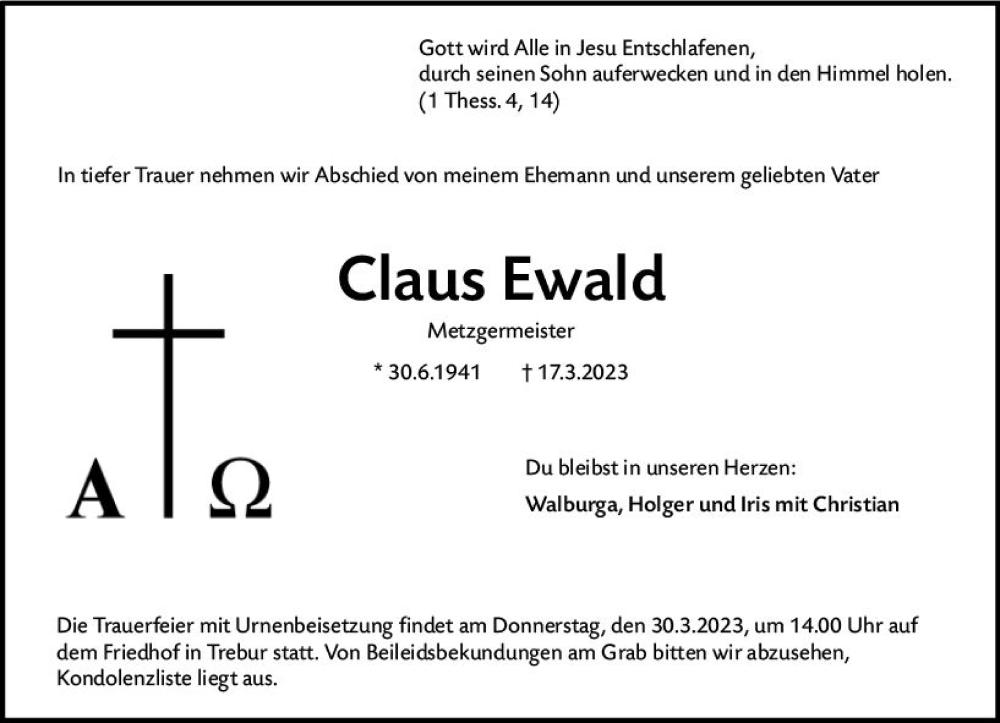 Gott wird Alle in Jesu Entschlafenen, durch seinen Sohn auferwecken und in den Himmel holen. (1 Thess. 4, 14)

In tiefer Trauer nehmen wir Abschied von meinem Ehemann und unserem geliebten Vater

Claus Ewald

Metzgermeister

* 30.6.1941 † 17.3.2023

A Ω

Du bleibst in unseren Herzen:

Walburga, Holger und Iris mit Christian

Die Trauerfeier mit Urnenbeisetzung findet am Donnerstag, den 30.3.2023, um 14.00 Uhr auf dem Friedhof in Trebur statt. Von Beileidsbekundungen am Grab bitten wir abzusehen, Kondolenzliste liegt aus.